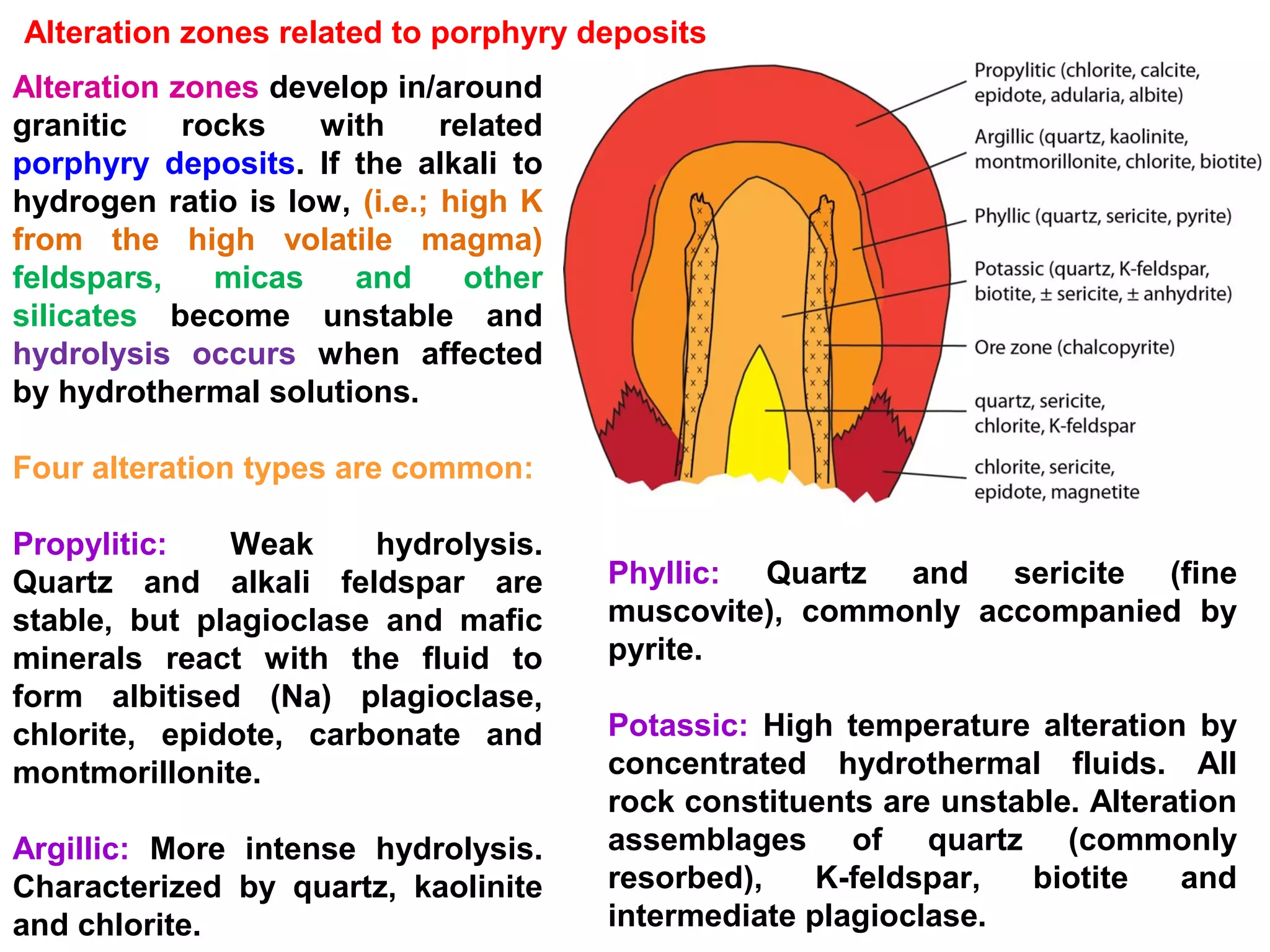 Alteration zones related to porphyry deposits

Alteration zones develop in/around granitic rocks with related porphyry deposits. If the alkali to hydrogen ratio is low, (i.e.; high K from the high volatile magma) feldspars, micas and other silicates become unstable and hydrolysis occurs when affected by hydrothermal solutions.

Four alteration types are common:

Propylitic: Weak hydrolysis. Quartz and alkali feldspar are stable, but plagioclase and mafic minerals react with the fluid to form albitised (Na) plagioclase, chlorite, epidote, carbonate and montmorillonite.

Argillic: More intense hydrolysis. Characterized by quartz, kaolinite and chlorite.

Propylitic (chlorite, calcite, epidote, adularia, albite)

Argillic (quartz, kaolinite, montmorillonite, chlorite, biotite)

Phyllic (quartz, sericite, pyrite)

Potassic (quartz, K-feldspar, biotite, ± sericite, ± anhydrite)

Ore zone (chalcopyrite)

quartz, sericite, chlorite, K-feldspar

chlorite, sericite, epidote, magnetite

Phyllic: Quartz and sericite (fine muscovite), commonly accompanied by pyrite.

Potassic: High temperature alteration by concentrated hydrothermal fluids. All rock constituents are unstable. Alteration assemblages of quartz (commonly resorbed), K-feldspar, biotite and intermediate plagioclase.